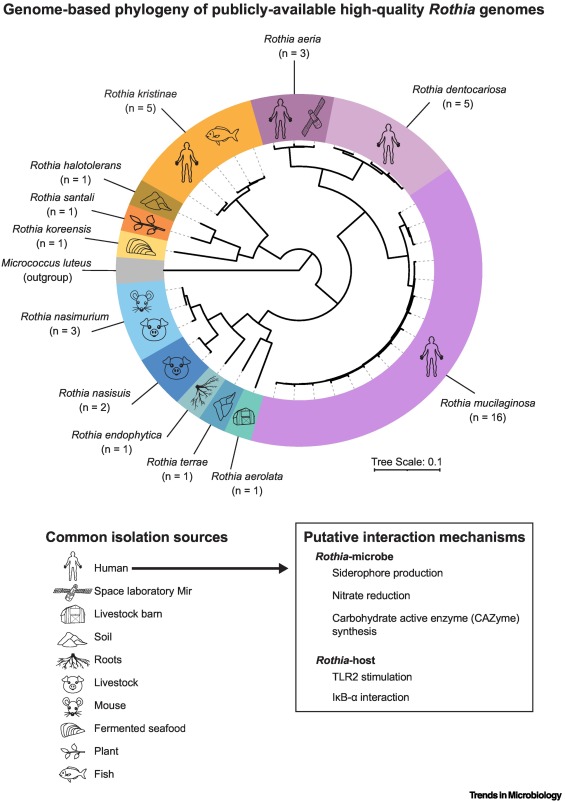 Genome-based phylogeny of publicly-available high-quality Rothia genomes

Rothia aeria
(n = 3)

Rothia dentocariosa
(n = 5)

Rothia kristinae
(n = 5)

Rothia halotolerans
(n = 1)

Rothia santali
(n = 1)

Rothia koreensis
(n = 1)

Micrococcus luteus
(outgroup)

Rothia nasimurium
(n = 3)

Rothia nasisuis
(n = 2)

Rothia endophytica
(n = 1)

Rothia terrae
(n = 1)

Rothia aerolata
(n = 1)

Rothia mucilaginosa
(n = 16)

Tree Scale: 0.1

Common isolation sources

Human
Space laboratory Mir
Livestock barn
Soil
Roots
Livestock
Mouse
Fermented seafood
Plant
Fish

Putative interaction mechanisms

Rothia-microbe
Siderophore production
Nitrate reduction
Carbohydrate active enzyme (CAZyme) synthesis

Rothia-host
TLR2 stimulation
IκB-α interaction

Trends in Microbiology